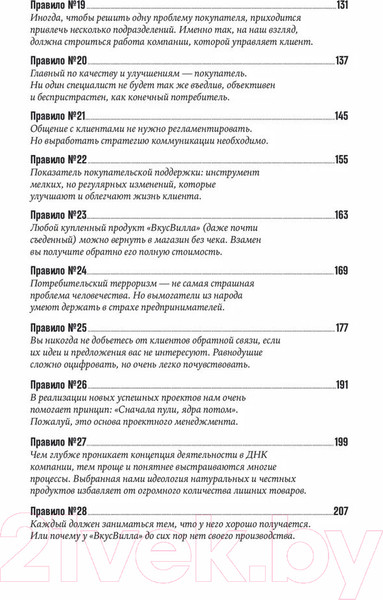 Правило №19 131
Иногда, чтобы решить одну проблему покупателя, приходится привлечь несколько подразделений. Именно так, на наш взгляд, должна строиться работа компании, которой управляет клиент.

Правило №20 137
Главный по качеству и улучшениям — покупатель. Ни один специалист не будет так же въедлив, объективен и беспристрастен, как конечный потребитель.

Правило №21 145
Общение с клиентами не нужно регламентировать. Но выработать стратегию коммуникации необходимо.

Правило №22 155
Показатель покупательской поддержки: инструмент мелких, но регулярных изменений, которые улучшают и облегчают жизнь клиента.

Правило №23 163
Любой купленный продукт «ВкусВилла» (даже почти съеденный) можно вернуть в магазин без чека. Взамен вы получите обратно его полную стоимость.

Правило №24 169
Потребительский терроризм — не самая страшная проблема человечества. Но вымогатели из народа умеют держать в страхе предпринимателей.

Правило №25 177
Вы никогда не добьетесь от клиентов обратной связи, если их идеи и предложения вас не интересуют. Равнодушие сложно оцифровать, но очень легко почувствовать.

Правило №26 191
В реализации новых успешных проектов нам очень помогает принцип: «Сначала пули, ядра потом». Пожалуй, это основа проектного менеджмента.

Правило №27 199
Чем глубже проникает концепция деятельности в ДНК компании, тем проще и понятнее выстраиваются многие процессы. Выбранная нами идеология натуральных и честных продуктов избавляет от огромного количества лишних товаров.

Правило №28 207
Каждый должен заниматься тем, что у него хорошо получается. Или почему у «ВкусВилла» до сих пор нет своего производства.

21vek.by